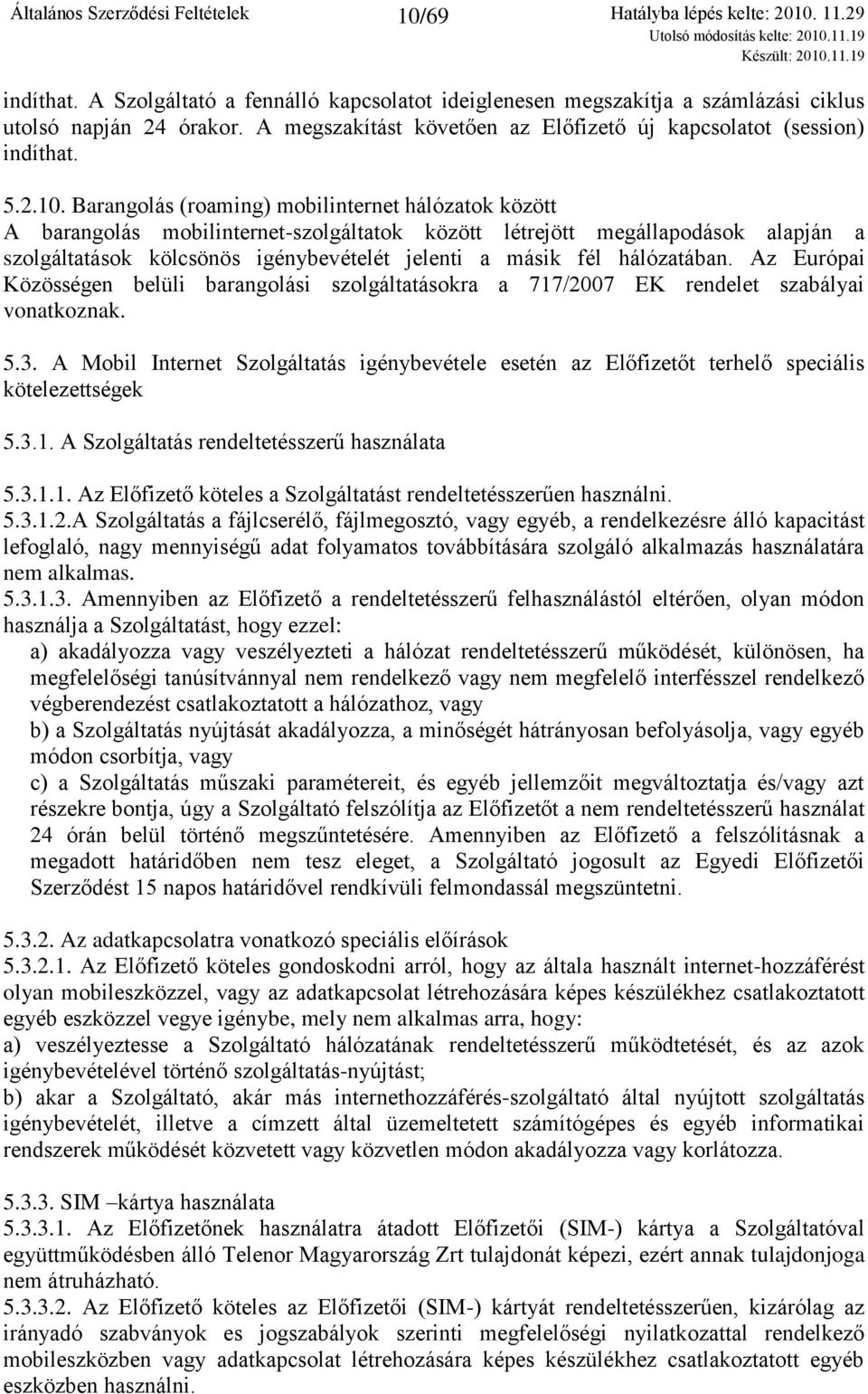 Általános Szerződési Feltételek 10/69 Hatályba lépés kelte: 2010. 11.29
Utolsó módosítás kelte: 2010.11.19
Készült: 2010.11.19

indíthat. A Szolgáltató a fennálló kapcsolatot ideiglenesen megszakítja a számlázási ciklus utolsó napján 24 órakor. A megszakítást követően az Előfizető új kapcsolatot (session) indíthat.

5.2.10. Barangolás (roaming) mobilinternet hálózatok között
A barangolás mobilinternet-szolgáltatok között létrejött megállapodások alapján a szolgáltatások kölcsönös igénybevételét jelenti a másik fél hálózatában. Az Európai Közösségen belüli barangolási szolgáltatásokra a 717/2007 EK rendelet szabályai vonatkoznak.

5.3. A Mobil Internet Szolgáltatás igénybevétele esetén az Előfizetőt terhelő speciális kötelezettségek

5.3.1. A Szolgáltatás rendeltetésszerű használata

5.3.1.1. Az Előfizető köteles a Szolgáltatást rendeltetésszerűen használni.
5.3.1.2.A Szolgáltatás a fájlcserélő, fájlmegosztó, vagy egyéb, a rendelkezésre álló kapacitást lefoglaló, nagy mennyiségű adat folyamatos továbbítására szolgáló alkalmazás használatára nem alkalmas.
5.3.1.3. Amennyiben az Előfizető a rendeltetésszerű felhasználástól eltérően, olyan módon használja a Szolgáltatást, hogy ezzel:
a) akadályozza vagy veszélyezteti a hálózat rendeltetésszerű működését, különösen, ha megfelelőségi tanúsítvánnyal nem rendelkező vagy nem megfelelő interfésszel rendelkező végberendezést csatlakoztatott a hálózathoz, vagy
b) a Szolgáltatás nyújtását akadályozza, a minőségét hátrányosan befolyásolja, vagy egyéb módon csorbítja, vagy
c) a Szolgáltatás műszaki paramétereit, és egyéb jellemzőit megváltoztatja és/vagy azt részekre bontja, úgy a Szolgáltató felszólítja az Előfizetőt a nem rendeltetésszerű használat 24 órán belül történő megszűntetésére. Amennyiben az Előfizető a felszólításnak a megadott határidőben nem tesz eleget, a Szolgáltató jogosult az Egyedi Előfizetői Szerződést 15 napos határidővel rendkívüli felmondással megszüntetni.

5.3.2. Az adatkapcsolatra vonatkozó speciális előírások
5.3.2.1. Az Előfizető köteles gondoskodni arról, hogy az általa használt internet-hozzáférést olyan mobileszközzel, vagy az adatkapcsolat létrehozására képes készülékhez csatlakoztatott egyéb eszközzel vegye igénybe, mely nem alkalmas arra, hogy:
a) veszélyeztesse a Szolgáltató hálózatának rendeltetésszerű működtetését, és az azok igénybevételével történő szolgáltatás-nyújtást;
b) akar a Szolgáltató, akár más internethozzáférés-szolgáltató által nyújtott szolgáltatás igénybevételét, illetve a címzett által üzemeltetett számítógépes és egyéb informatikai rendszerek működését közvetett vagy közvetlen módon akadályozza vagy korlátozza.

5.3.3. SIM –kártya használata
5.3.3.1. Az Előfizetőnek használatra átadott Előfizetői (SIM-) kártya a Szolgáltatóval együttműködésben álló Telenor Magyarország Zrt tulajdonát képezi, ezért annak tulajdonjoga nem átruházható.
5.3.3.2. Az Előfizető köteles az Előfizetői (SIM-) kártyát rendeltetésszerűen, kizárólag az irányadó szabványok es jogszabályok szerinti megfelelőségi nyilatkozattal rendelkező mobileszközben vagy adatkapcsolat létrehozására képes készülékhez csatlakoztatott egyéb eszközben használni.